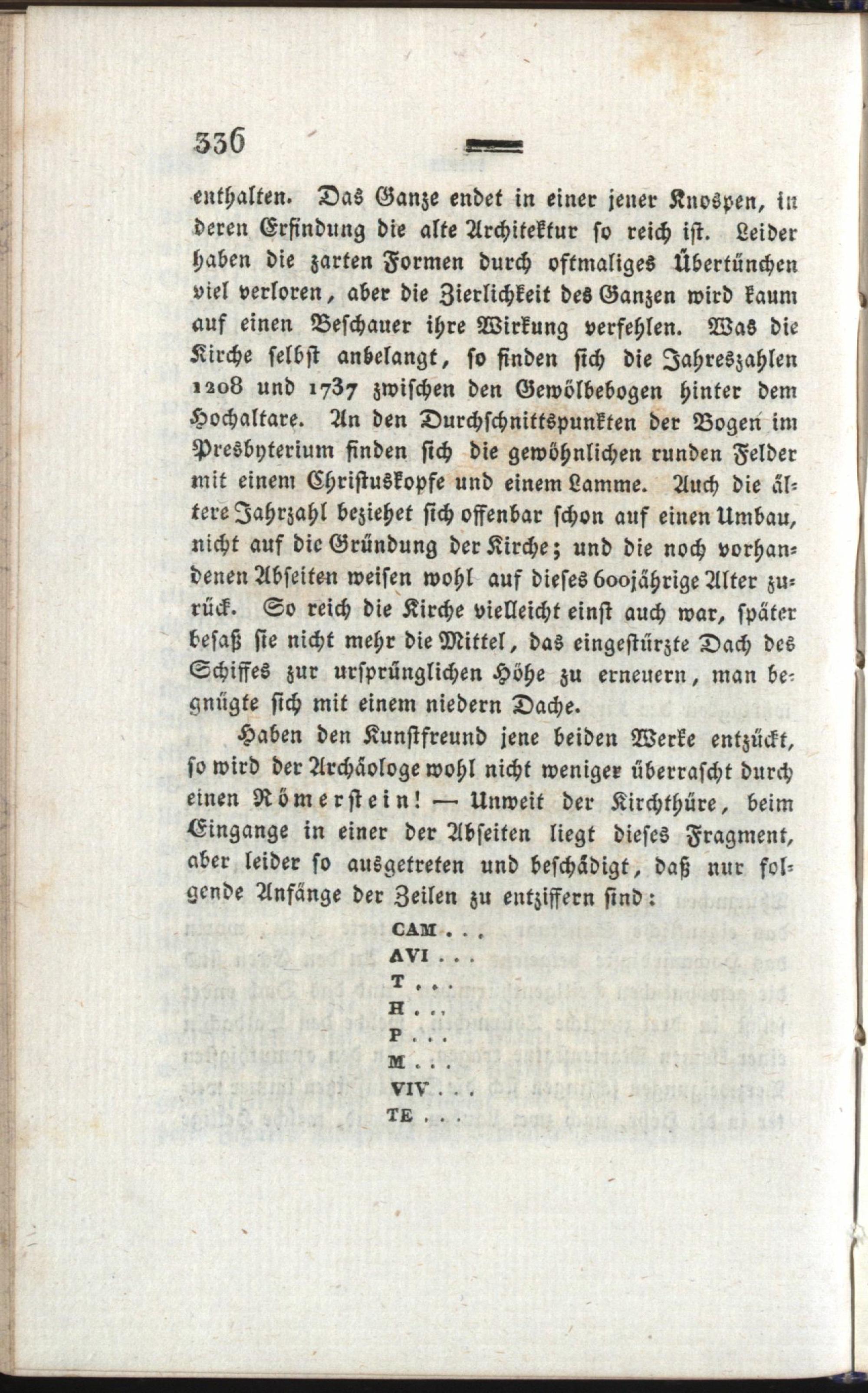 336

enthalten. Das Ganze endet in einer jener Knospen, in deren Erfindung die alte Architektur so reich ist. Leider haben die zarten Formen durch oftmaliges Übertünchen viel verloren, aber die Zierlichkeit des Ganzen wird kaum auf einen Beschauer ihre Wirkung verfehlen. Was die Kirche selbst anbelangt, so finden sich die Jahreszahlen 1208 und 1737 zwischen den Gewölbebogen hinter dem Hochaltare. An den Durchschnittspunkten der Bogen im Presbyterium finden sich die gewöhnlichen runden Felder mit einem Christuskopfe und einem Lamme. Auch die ältere Jahrzahl beziehet sich offenbar schon auf einen Umbau, nicht auf die Gründung der Kirche; und die noch vorhandenen Abseiten weisen wohl auf dieses 600jährige Alter zurück. So reich die Kirche vielleicht einst auch war, später besaß sie nicht mehr die Mittel, das eingestürzte Dach des Schiffes zur ursprünglichen Höhe zu erneuern, man begnügte sich mit einem niedern Dache.

Haben den Kunstfreund jene beiden Werke entzückt, so wird der Archäologe wohl nicht weniger überrascht durch einen Römerstein! — Unweit der Kirchthüre, beim Eingange in einer der Abseiten liegt dieses Fragment, aber leider so ausgetreten und beschädigt, daß nur folgende Anfänge der Zeilen zu entziffern sind:

CAM . . .
AVI . . .
T . . .
H . . .
P . . .
M . . .
VIV . . .
TE . . .